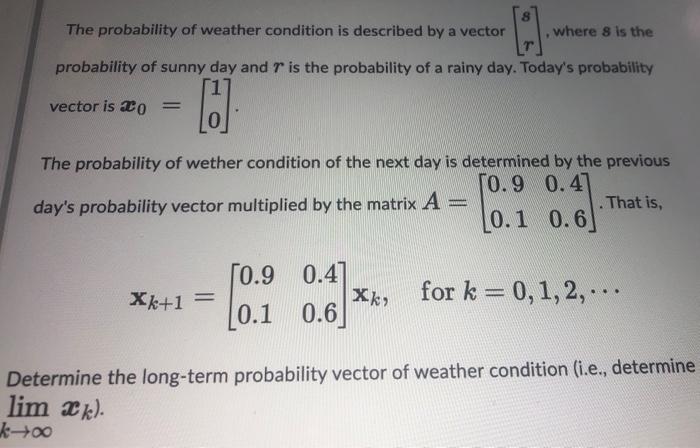 The probability of weather condition is described by a vector $\begin{bmatrix} s \\ r \end{bmatrix}$, where $s$ is the probability of sunny day and $r$ is the probability of a rainy day. Today's probability vector is $\boldsymbol{x}_0 = \begin{bmatrix} 1 \\ 0 \end{bmatrix}$.

The probability of wether condition of the next day is determined by the previous day's probability vector multiplied by the matrix $A = \begin{bmatrix} 0.9 & 0.4 \\ 0.1 & 0.6 \end{bmatrix}$. That is,

$\mathbf{x}_{k+1} = \begin{bmatrix} 0.9 & 0.4 \\ 0.1 & 0.6 \end{bmatrix} \mathbf{x}_k, \quad \text{for } k = 0, 1, 2, \cdots$

Determine the long-term probability vector of weather condition (i.e., determine $\lim_{k \to \infty} \boldsymbol{x}_k$).